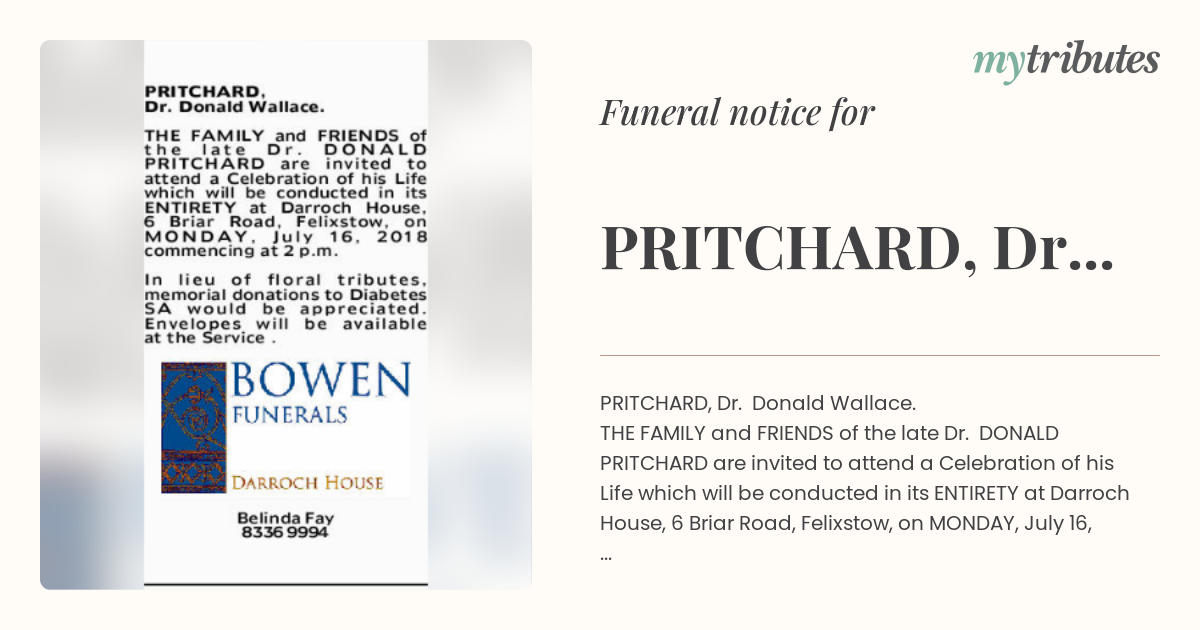 PRITCHARD,
Dr. Donald Wallace.

THE FAMILY and FRIENDS of the late Dr. DONALD PRITCHARD are invited to attend a Celebration of his Life which will be conducted in its ENTIRETY at Darroch House, 6 Briar Road, Felixstow, on MONDAY, July 16, 2018 commencing at 2 p.m.

In lieu of floral tributes, memorial donations to Diabetes SA would be appreciated. Envelopes will be available at the Service .

BOWEN
FUNERALS
DARROCH HOUSE

Belinda Fay
8336 9994

mytributes

Funeral notice for

PRITCHARD, Dr...

PRITCHARD, Dr. Donald Wallace.
THE FAMILY and FRIENDS of the late Dr. DONALD PRITCHARD are invited to attend a Celebration of his Life which will be conducted in its ENTIRETY at Darroch House, 6 Briar Road, Felixstow, on MONDAY, July 16,
...